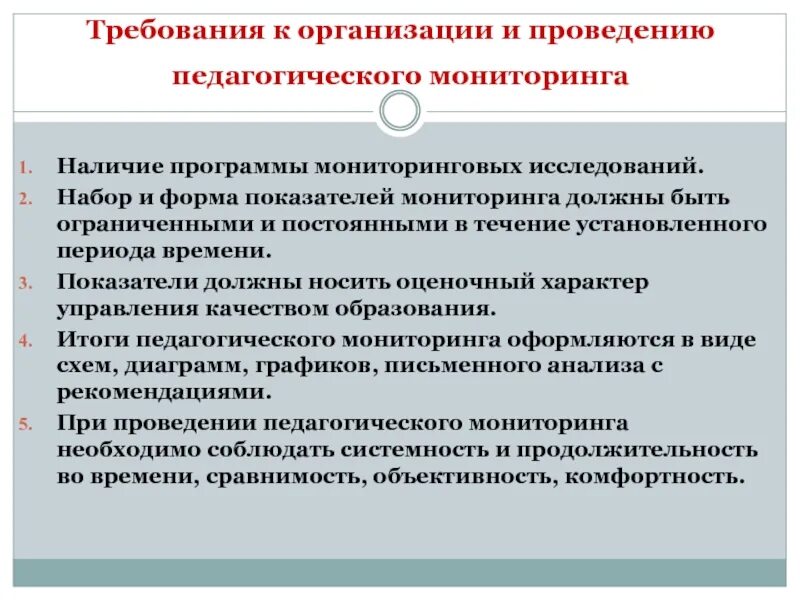 Требования к организации и проведению педагогического мониторинга

1. Наличие программы мониторинговых исследований.
2. Набор и форма показателей мониторинга должны быть ограниченными и постоянными в течение установленного периода времени.
3. Показатели должны носить оценочный характер управления качеством образования.
4. Итоги педагогического мониторинга оформляются в виде схем, диаграмм, графиков, письменного анализа с рекомендациями.
5. При проведении педагогического мониторинга необходимо соблюдать системность и продолжительность во времени, сравнимость, объективность, комфортность.